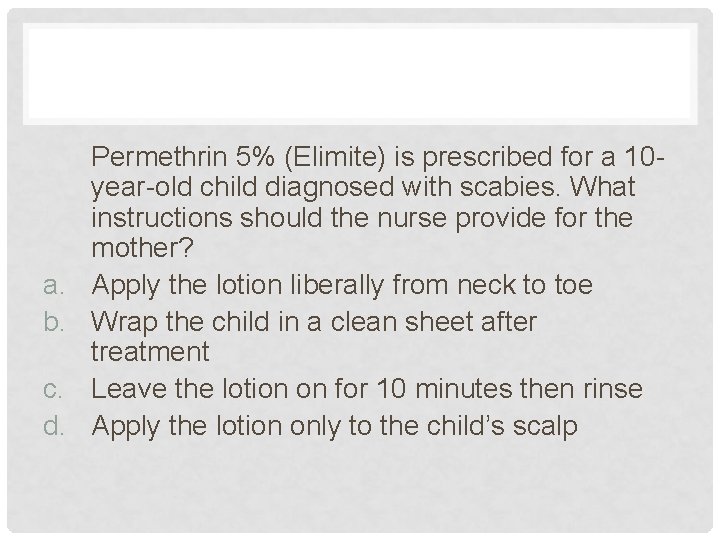 Permethrin 5% (Elimite) is prescribed for a 10-year-old child diagnosed with scabies. What instructions should the nurse provide for the mother?

a. Apply the lotion liberally from neck to toe
b. Wrap the child in a clean sheet after treatment
c. Leave the lotion on for 10 minutes then rinse
d. Apply the lotion only to the child's scalp